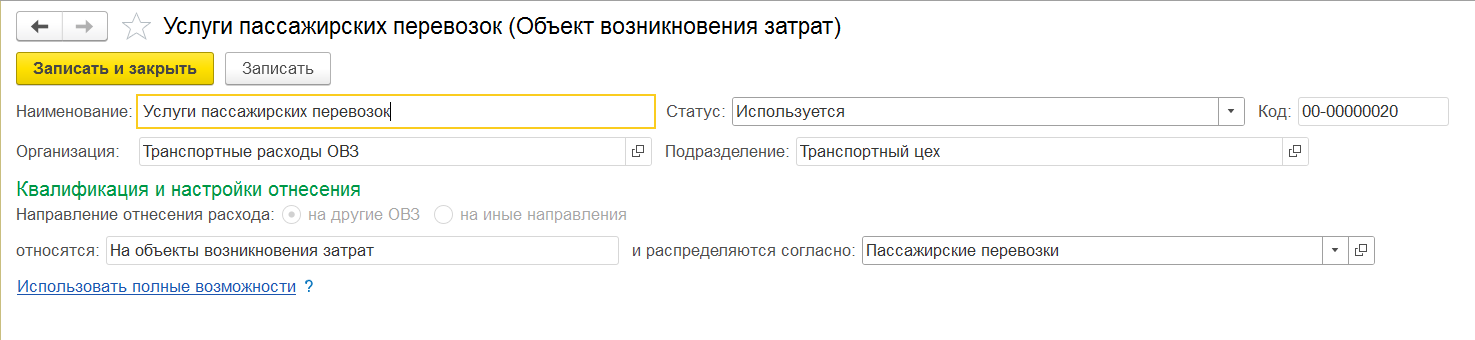 Услуги пассажирских перевозок (Объект возникновения затрат)

Записать и закрыть
Записать

Наименование: Услуги пассажирских перевозок
Статус: Используется
Код: 00-00000020

Организация: Транспортные расходы ОВЗ
Подразделение: Транспортный цех

Квалификация и настройки отнесения

Направление отнесения расхода: на другие ОВЗ на иные направления

относятся: На объекты возникновения затрат
и распределяются согласно: Пассажирские перевозки

Использовать полные возможности ?